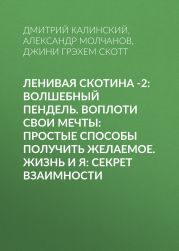 ДМИТРИЙ КАЛИНСКИЙ, АЛЕКСАНДР МОЛЧАНОВ, ДЖИНИ ГРЭХЕМ СКОТТ

ЛЕНИВАЯ СКОТИНА -2: ВОЛШЕБНЫЙ ПЕНДЕЛЬ. ВОПЛОТИ СВОИ МЕЧТЫ: ПРОСТЫЕ СПОСОБЫ ПОЛУЧИТЬ ЖЕЛАЕМОЕ. ЖИЗНЬ И Я: СЕКРЕТ ВЗАИМНОСТИ